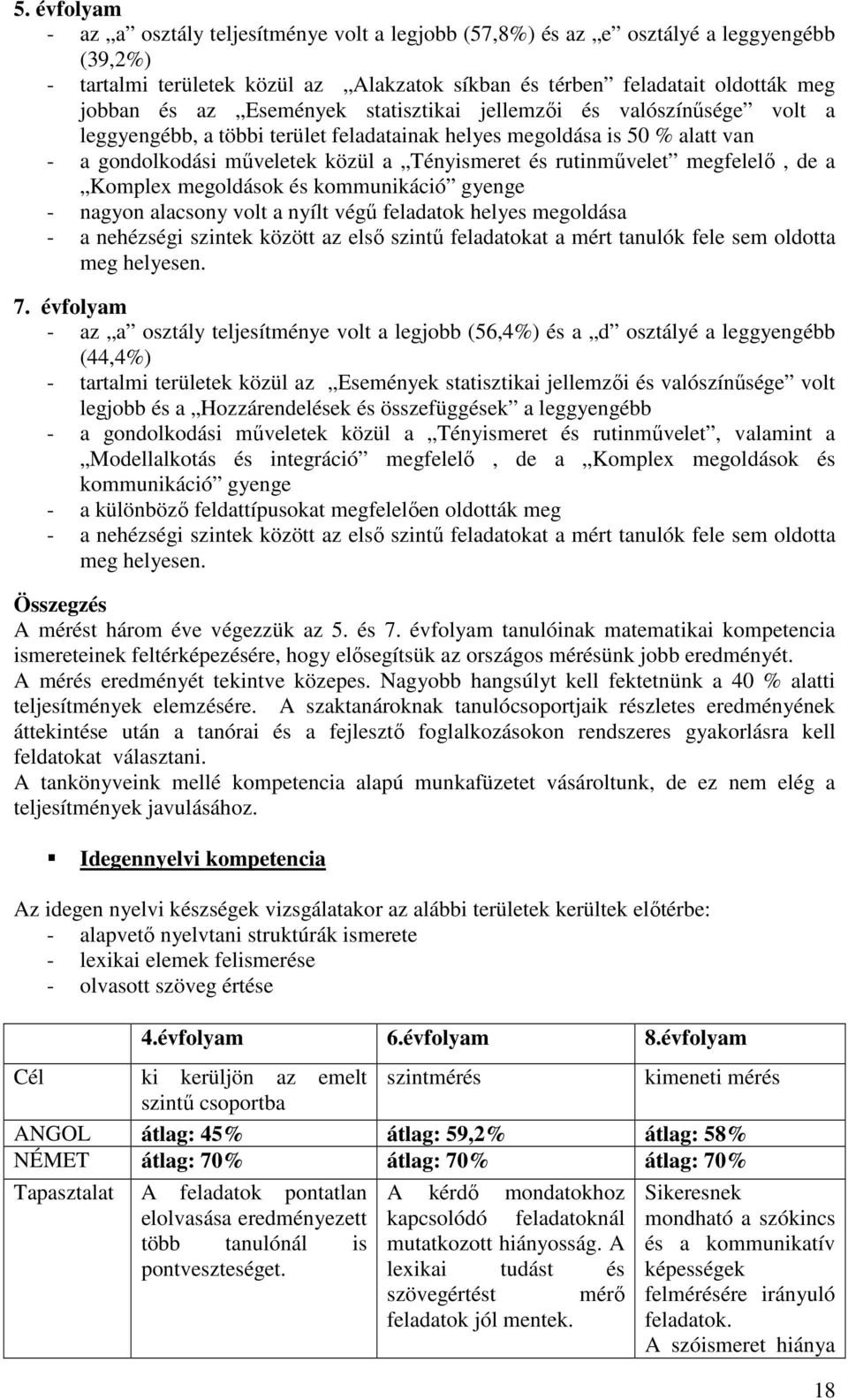 5. évfolyam
- az „a” osztály teljesítménye volt a legjobb (57,8%) és az „e” osztályé a leggyengébb (39,2%)
- tartalmi területek közül az „Alakzatok síkban és térben” feladatait oldották meg jobban és az „Események statisztikai jellemzői és valószínűsége” volt a leggyengébb, a többi terület feladatainak helyes megoldása is 50 % alatt van
- a gondolkodási műveletek közül a „Tényismeret és rutinművelet” megfelelő , de a „Komplex megoldások és kommunikáció” gyenge
- nagyon alacsony volt a nyílt végű feladatok helyes megoldása
- a nehézségi szintek között az első szintű feladatokat a mért tanulók fele sem oldotta meg helyesen.

7. évfolyam
- az „a” osztály teljesítménye volt a legjobb (56,4%) és a „d” osztályé a leggyengébb (44,4%)
- tartalmi területek közül az „Események statisztikai jellemzői és valószínűsége” volt legjobb és a „Hozzárendelések és összefüggések” a leggyengébb
- a gondolkodási műveletek közül a „Tényismeret és rutinművelet”, valamint a „Modellalkotás és integráció” megfelelő , de a „Komplex megoldások és kommunikáció” gyenge
- a különböző feldattípusokat megfelelően oldották meg
- a nehézségi szintek között az első szintű feladatokat a mért tanulók fele sem oldotta meg helyesen.

Összegzés
A mérést három éve végezzük az 5. és 7. évfolyam tanulóinak matematikai kompetencia ismereteinek feltérképezésére, hogy elősegítsük az országos mérésünk jobb eredményét.
A mérés eredményét tekintve közepes. Nagyobb hangsúlyt kell fektetnünk a 40 % alatti teljesítmények elemzésére. A szaktanároknak tanulócsoportjaik részletes eredményének áttekintése után a tanórai és a fejlesztő foglalkozásokon rendszeres gyakorlásra kell feladatokat választani.
A tankönyveink mellé kompetencia alapú munkafüzetet vásároltunk, de ez nem elég a teljesítmények javulásához.

Idegennyelvi kompetencia

Az idegen nyelvi készségek vizsgálatakor az alábbi területek kerültek előtérbe:
- alapvető nyelvtani struktúrák ismerete
- lexikai elemek felismerése
- olvasott szöveg értése

| | 4.évfolyam | 6.évfolyam | 8.évfolyam |
|---|---|---|---|
| Cél | ki kerüljön az emelt szintű csoportba | szintmérés | kimeneti mérés |
| ANGOL | átlag: 45% | átlag: 59,2% | átlag: 58% |
| NÉMET | átlag: 70% | átlag: 70% | átlag: 70% |
| Tapasztalat | A feladatok pontatlan elolvasása eredményezett több tanulónál is pontveszteséget. | A kérdő mondatokhoz kapcsolódó feladatoknál mutatkozott hiányosság. A lexikai tudást és szövegértést mérő feladatok jól mentek. | Sikeresnek mondható a szókincs és a kommunikatív képességek felmérésére irányuló feladatok. A szóismeret hiánya |

18